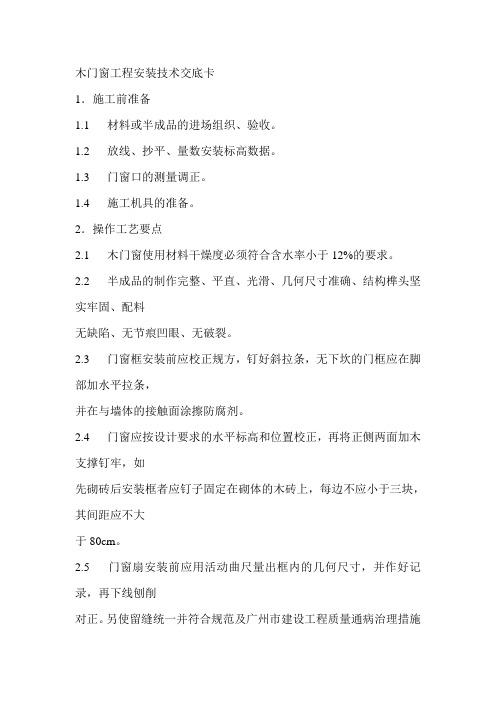 木门窗工程安装技术交底卡

1．施工前准备

1.1　材料或半成品的进场组织、验收。

1.2　放线、抄平、量数安装标高数据。

1.3　门窗口的测量调正。

1.4　施工机具的准备。

2．操作工艺要点

2.1　木门窗使用材料干燥度必须符合含水率小于 12%的要求。

2.2　半成品的制作完整、平直、光滑、几何尺寸准确、结构榫头坚实牢固、配料

无缺陷、无节痕凹眼、无破裂。

2.3　门窗框安装前应校正规方，钉好斜拉条，无下坎的门框应在脚部加水平拉条，

并在与墙体的接触面涂擦防腐剂。

2.4　门窗应按设计要求的水平标高和位置校正，再将正侧两面加木支撑钉牢，如

先砌砖后安装框者应钉子固定在砌体的木砖上，每边不应小于三块，其间距应不大

于 80cm。

2.5　门窗扇安装前应用活动曲尺量出框内的几何尺寸，并作好记录，再下线刨削

对正。另使留缝统一并符合规范及广州市建设工程质量通病治理措施